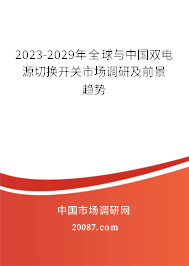 2023-2029年全球与中国双电源切换开关市场调研及前景趋势

中国市场调研网

20087.com